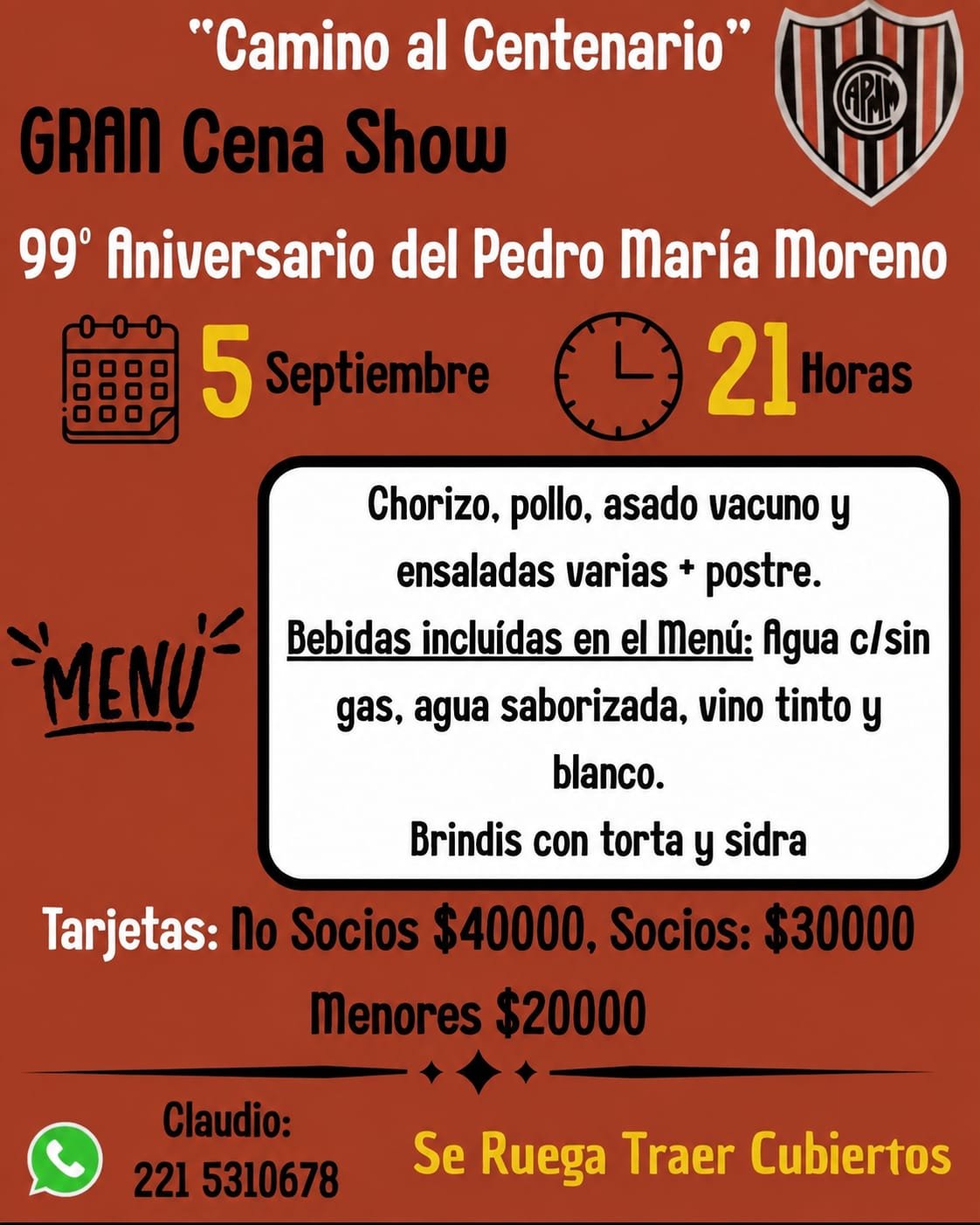 "Camino al Centenario"

APMM

GRAN Cena Show

99° Aniversario del Pedro María Moreno

5 Septiembre

21 Horas

MENÚ

Chorizo, pollo, asado vacuno y ensaladas varias + postre.
Bebidas incluídas en el Menú: Agua c/sin gas, agua saborizada, vino tinto y blanco.
Brindis con torta y sidra

Tarjetas: No Socios $40000, Socios: $30000 Menores $20000

Claudio: 221 5310678

Se Ruega Traer Cubiertos